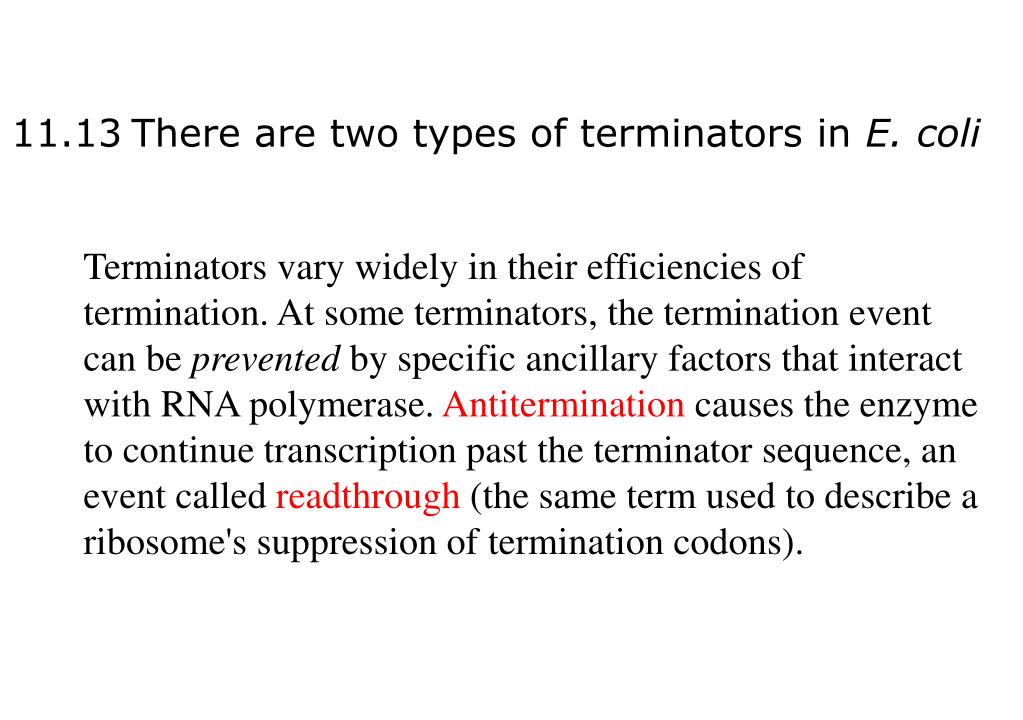 11.13 There are two types of terminators in E. coli

Terminators vary widely in their efficiencies of termination. At some terminators, the termination event can be prevented by specific ancillary factors that interact with RNA polymerase. Antitermination causes the enzyme to continue transcription past the terminator sequence, an event called readthrough (the same term used to describe a ribosome's suppression of termination codons).